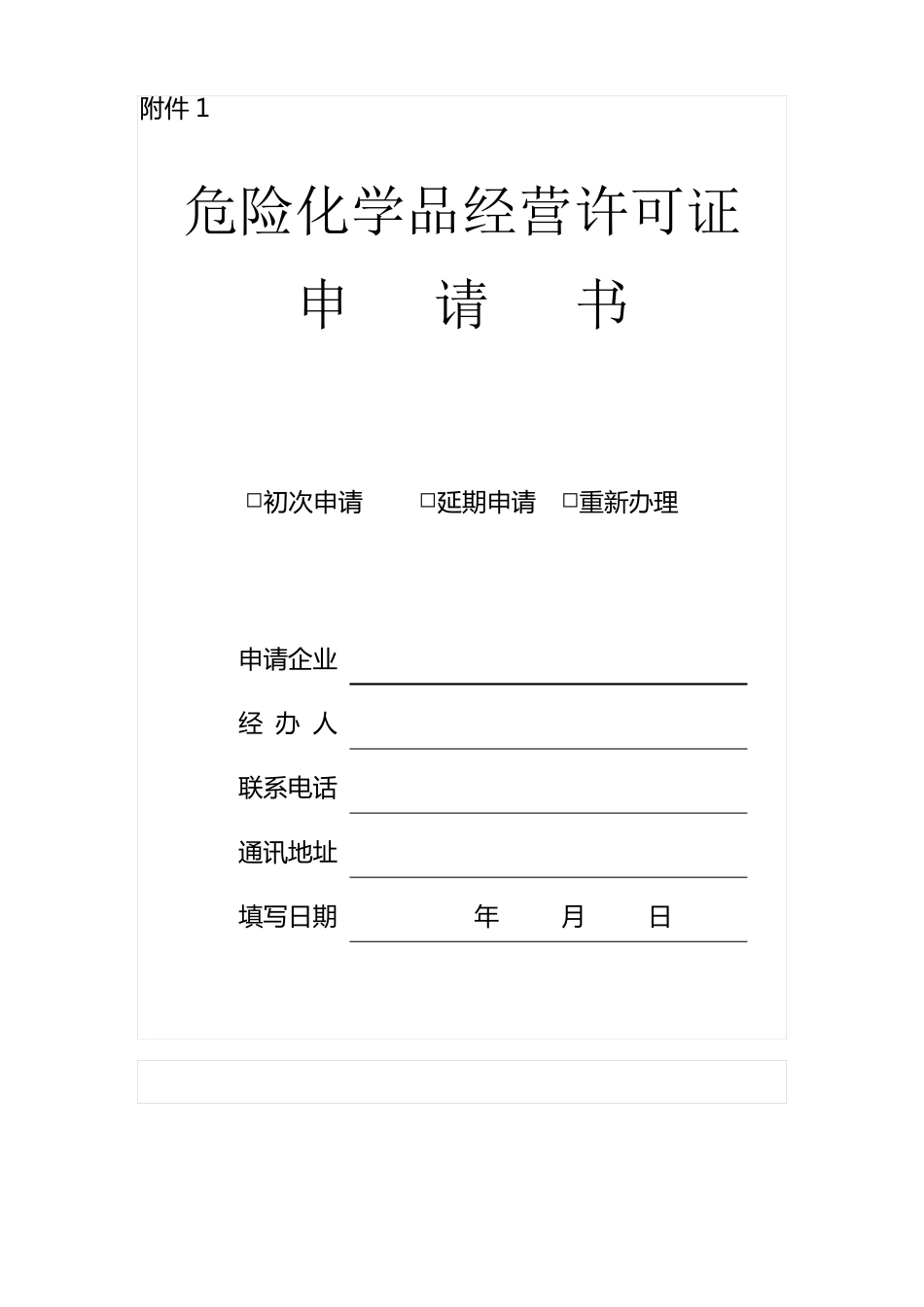 附件 1

危险化学品经营许可证
申 请 书

□初次申请 □延期申请 □重新办理

申请企业
经 办 人
联系电话
通讯地址
填写日期 年 月 日